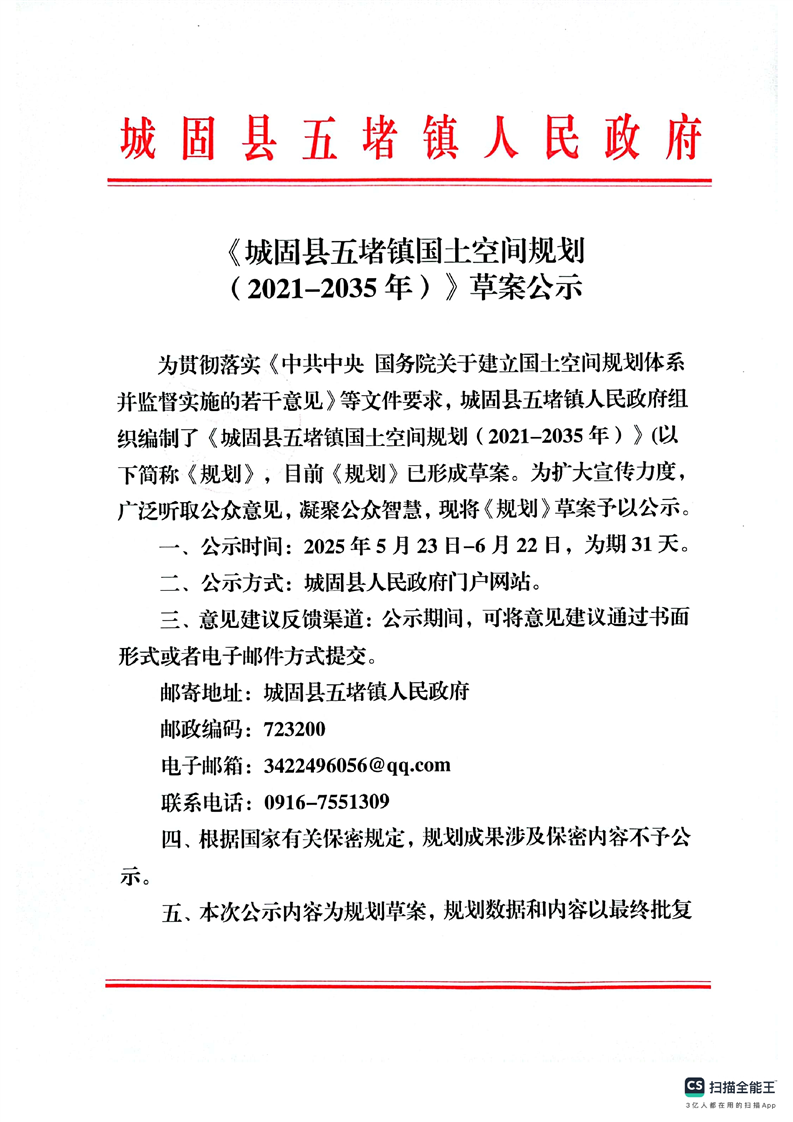 城固县五堵镇人民政府

《城固县五堵镇国土空间规划（2021–2035年）》草案公示

为贯彻落实《中共中央 国务院关于建立国土空间规划体系并监督实施的若干意见》等文件要求，城固县五堵镇人民政府组织编制了《城固县五堵镇国土空间规划（2021–2035年）》(以下简称《规划》，目前《规划》已形成草案。为扩大宣传力度，广泛听取公众意见，凝聚公众智慧，现将《规划》草案予以公示。

一、公示时间：2025年5月23日–6月22日，为期31天。

二、公示方式：城固县人民政府门户网站。

三、意见建议反馈渠道：公示期间，可将意见建议通过书面形式或者电子邮件方式提交。

邮寄地址：城固县五堵镇人民政府

邮政编码：723200

电子邮箱：3422496056@qq.com

联系电话：0916–7551309

四、根据国家有关保密规定，规划成果涉及保密内容不予公示。

五、本次公示内容为规划草案，规划数据和内容以最终批复

CS 扫描全能王
3亿人都在用的扫描App